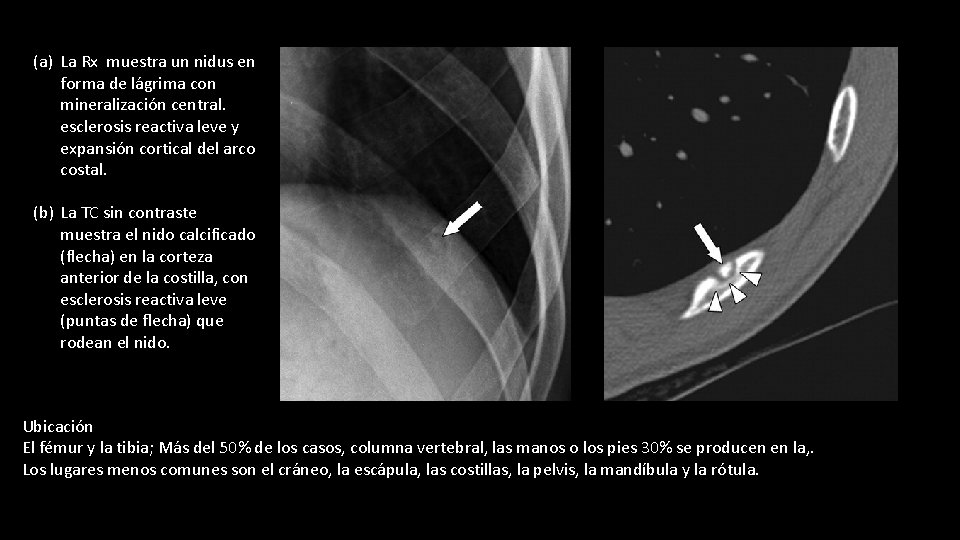 (a) La Rx muestra un nidus en forma de lágrima con mineralización central. esclerosis reactiva leve y expansión cortical del arco costal.

(b) La TC sin contraste muestra el nido calcificado (flecha) en la corteza anterior de la costilla, con esclerosis reactiva leve (puntas de flecha) que rodean el nido.

Ubicación
El fémur y la tibia; Más del 50% de los casos, columna vertebral, las manos o los pies 30% se producen en la,.
Los lugares menos comunes son el cráneo, la escápula, las costillas, la pelvis, la mandíbula y la rótula.